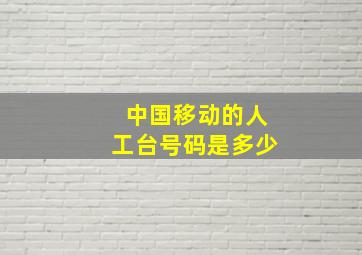 中国移动的人工台号码是多少